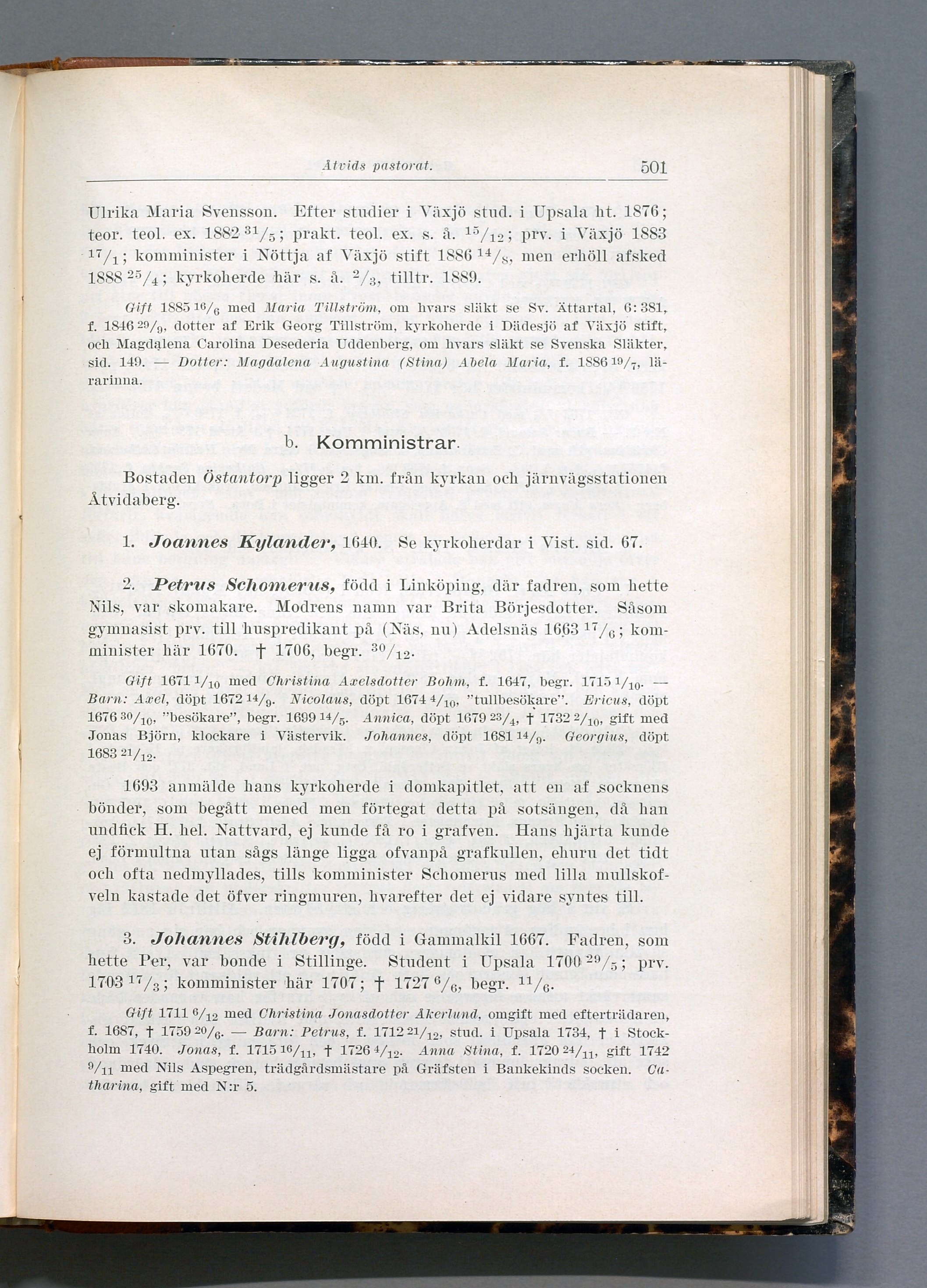 Åtvids pastorat. 501

Ulrika Maria Svensson. Efter studier i Växjö stud. i Upsala ht. 1876; teor. teol. ex. 1882 $^{31}/_{5}$; prakt. teol. ex. s. å. $^{15}/_{12}$; prv. i Växjö 1883 $^{17}/_{1}$; komminister i Nöttja af Växjö stift 1886 $^{14}/_{8}$, men erhöll afsked 1888 $^{25}/_{4}$; kyrkoherde här s. å. $^{2}/_{3}$, tilltr. 1889.

Gift 1885 $^{16}/_{6}$ med Maria Tillström, om hvars släkt se Sv. Ättartal, 6: 381, f. 1846 $^{29}/_{9}$, dotter af Erik Georg Tillström, kyrkoherde i Dädesjö af Växjö stift, och Magdalena Carolina Desederia Uddenberg, om hvars släkt se Svenska Släkter, sid. 149. — Dotter: Magdalena Augustina (Stina) Abela Maria, f. 1886 $^{19}/_{7}$, lärarinna.

b. Komministrar.

Bostaden Östantorp ligger 2 km. från kyrkan och järnvägsstationen Åtvidaberg.

1. Joannes Kylander, 1640. Se kyrkoherdar i Vist. sid. 67.

2. Petrus Schomerus, född i Linköping, där fadren, som hette Nils, var skomakare. Modrens namn var Brita Börjesdotter. Såsom gymnasist prv. till huspredikant på (Näs, nu) Adelsnäs 1663 $^{17}/_{6}$; komminister här 1670. † 1706, begr. $^{30}/_{12}$.

Gift 1671 $^{1}/_{10}$ med Christina Axelsdotter Bohm, f. 1647, begr. 1715 $^{1}/_{10}$. — Barn: Axel, döpt 1672 $^{14}/_{9}$. Nicolaus, döpt 1674 $^{4}/_{10}$, "tullbesökare". Ericus, döpt 1676 $^{30}/_{10}$, "besökare", begr. 1699 $^{14}/_{5}$. Annica, döpt 1679 $^{23}/_{4}$, † 1732 $^{2}/_{10}$, gift med Jonas Björn, klockare i Västervik. Johannes, döpt 1681 $^{14}/_{9}$. Georgius, döpt 1683 $^{21}/_{12}$.

1693 anmälde hans kyrkoherde i domkapitlet, att en af socknens bönder, som begått mened men förtegat detta på sotsängen, då han undfick H. hel. Nattvard, ej kunde få ro i grafven. Hans hjärta kunde ej förmultna utan sågs länge ligga ofvanpå grafkullen, ehuru det tidt och ofta nedmyllades, tills komminister Schomerus med lilla mullskofveln kastade det öfver ringmuren, hvarefter det ej vidare syntes till.

3. Johannes Stihlberg, född i Gammalkil 1667. Fadren, som hette Per, var bonde i Stillinge. Student i Upsala 1700 $^{29}/_{5}$; prv. 1703 $^{17}/_{3}$; komminister här 1707; † 1727 $^{6}/_{6}$, begr. $^{11}/_{6}$.

Gift 1711 $^{6}/_{12}$ med Christina Jonasdotter Åkerlund, omgift med efterträdaren, f. 1687, † 1759 $^{20}/_{6}$. — Barn: Petrus, f. 1712 $^{21}/_{12}$, stud. i Upsala 1734, † i Stockholm 1740. Jonas, f. 1715 $^{16}/_{11}$, † 1726 $^{4}/_{12}$. Anna Stina, f. 1720 $^{24}/_{11}$, gift 1742 $^{9}/_{11}$ med Nils Aspegren, trädgårdsmästare på Gräfsten i Bankekinds socken. Catharina, gift med N:r 5.